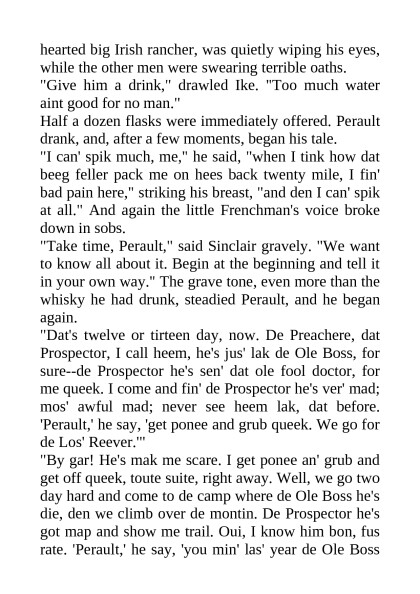 hearted big Irish rancher, was quietly wiping his eyes, while the other men were swearing terrible oaths.

"Give him a drink," drawled Ike. "Too much water aint good for no man."

Half a dozen flasks were immediately offered. Perault drank, and, after a few moments, began his tale.

"I can' spik much, me," he said, "when I tink how dat beeg feller pack me on hees back twenty mile, I fin' bad pain here," striking his breast, "and den I can' spik at all." And again the little Frenchman's voice broke down in sobs.

"Take time, Perault," said Sinclair gravely. "We want to know all about it. Begin at the beginning and tell it in your own way." The grave tone, even more than the whisky he had drunk, steadied Perault, and he began again.

"Dat's twelve or tirteen day, now. De Preachere, dat Prospector, I call heem, he's jus' lak de Ole Boss, for sure--de Prospector he's sen' dat ole fool doctor, for me queek. I come and fin' de Prospector he's ver' mad; mos' awful mad; never see heem lak, dat before. 'Perault,' he say, 'get ponee and grub queek. We go for de Los' Reever.'"

"By gar! He's mak me scare. I get ponee an' grub and get off queek, toute suite, right away. Well, we go two day hard and come to de camp where de Ole Boss he's die, den we climb over de montin. De Prospector he's got map and show me trail. Oui, I know him bon, fus rate. 'Perault,' he say, 'you min' las' year de Ole Boss